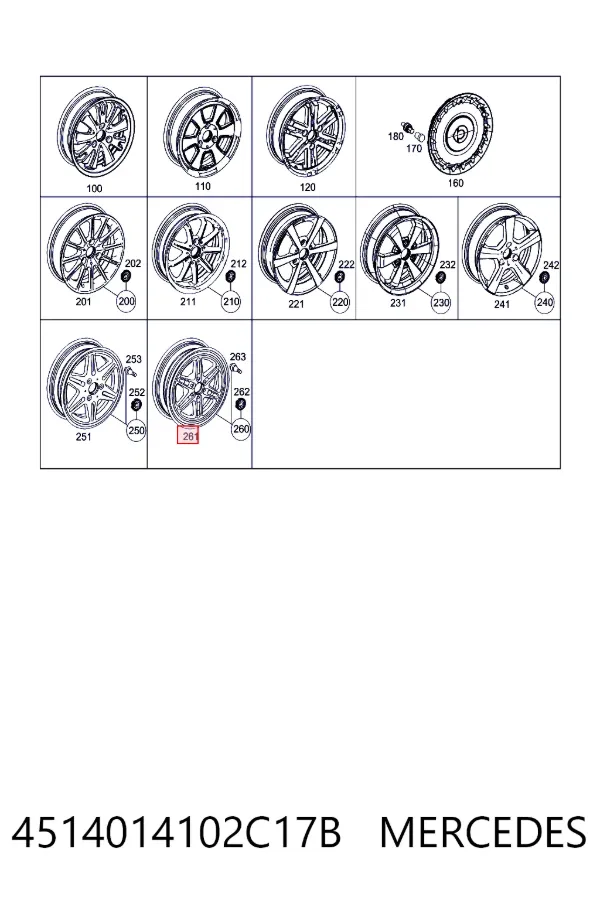 100
110
120
180
170
160
202
201
200
212
211
210
222
221
220
232
231
230
242
241
240
253
252
251
250
263
262
261
260

4514014102C17B MERCEDES